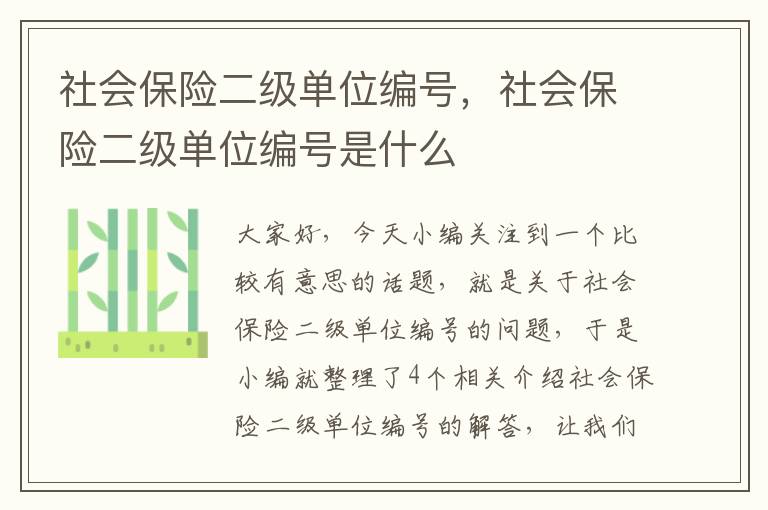 社会保险二级单位编号，社会保险二级单位编号是什么

大家好，今天小编关注到一个比较有意思的话题，就是关于社会保险二级单位编号的问题，于是小编就整理了4个相关介绍社会保险二级单位编号的解答，让我们